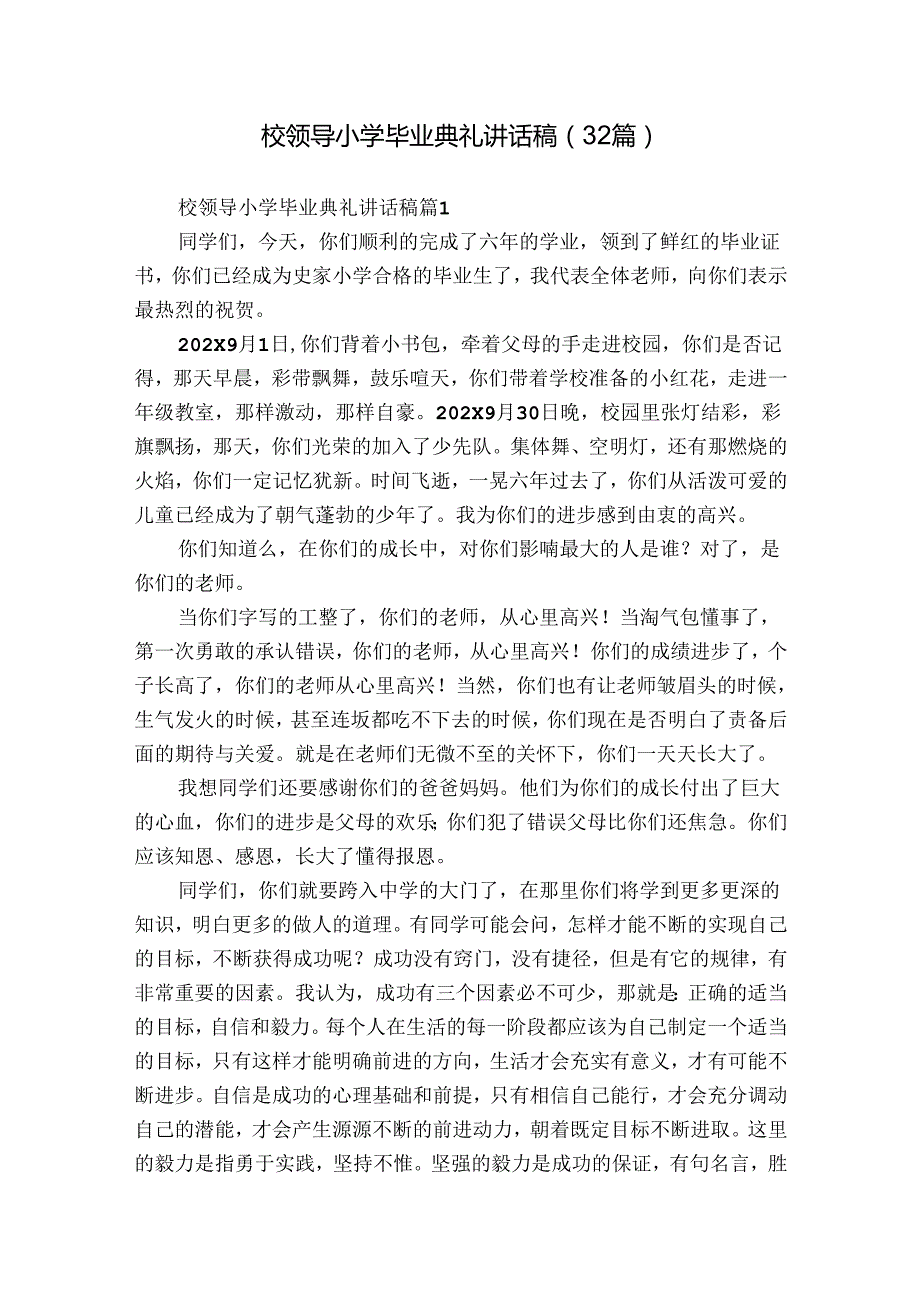 校领导小学毕业典礼讲话稿（32篇）

校领导小学毕业典礼讲话稿篇1

同学们，今天，你们顺利的完成了六年的学业，领到了鲜红的毕业证书，你们已经成为史家小学合格的毕业生了，我代表全体老师，向你们表示最热烈的祝贺。

202X9月1日,你们背着小书包，牵着父母的手走进校园，你们是否记得，那天早晨，彩带飘舞，鼓乐喧天，你们带着学校准备的小红花，走进一年级教室，那样激动，那样自豪。202X9月30日晚，校园里张灯结彩，彩旗飘扬，那天，你们光荣的加入了少先队。集体舞、空明灯，还有那燃烧的火焰，你们一定记忆犹新。时间飞逝，一晃六年过去了，你们从活泼可爱的儿童已经成为了朝气蓬勃的少年了。我为你们的进步感到由衷的高兴。

你们知道么，在你们的成长中，对你们影响最大的人是谁？对了，是你们的老师。

当你们字写的工整了，你们的老师，从心里高兴！当淘气包懂事了，第一次勇敢的承认错误，你们的老师，从心里高兴！你们的成绩进步了，个子长高了，你们的老师从心里高兴！当然，你们也有让老师皱眉头的时候，生气发火的时候，甚至连坂都吃不下去的时候，你们现在是否明白了责备后面的期待与关爱。就是在老师们无微不至的关怀下，你们一天天长大了。

我想同学们还要感谢你们的爸爸妈妈。他们为你们的成长付出了巨大的心血，你们的进步是父母的欢乐;你们犯了错误父母比你们还焦急。你们应该知恩、感恩，长大了懂得报恩。

同学们，你们就要跨入中学的大门了，在那里你们将学到更多更深的知识，明白更多的做人的道理。有同学可能会问，怎样才能不断的实现自己的目标，不断获得成功呢？成功没有窍门，没有捷径，但是有它的规律，有非常重要的因素。我认为，成功有三个因素必不可少，那就是:正确的适当的目标，自信和毅力。每个人在生活的每一阶段都应该为自己制定一个适当的目标，只有这样才能明确前进的方向，生活才会充实有意义，才有可能不断进步。自信是成功的心理基础和前提，只有相信自己能行，才会充分调动自己的潜能，才会产生源源不断的前进动力，朝着既定目标不断进取。这里的毅力是指勇于实践，坚持不惟。坚强的毅力是成功的保证，有句名言，胜